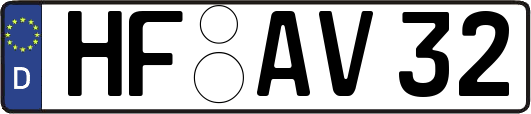 D

HF AV 32